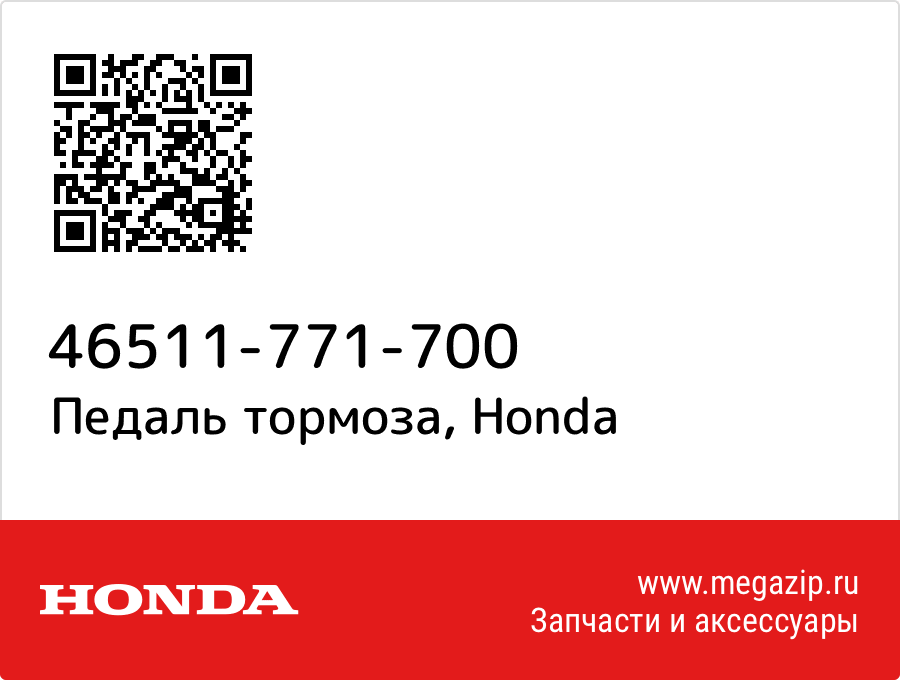 46511-771-700
Педаль тормоза, Honda

HONDA

www.megazip.ru
Запчасти и аксессуары